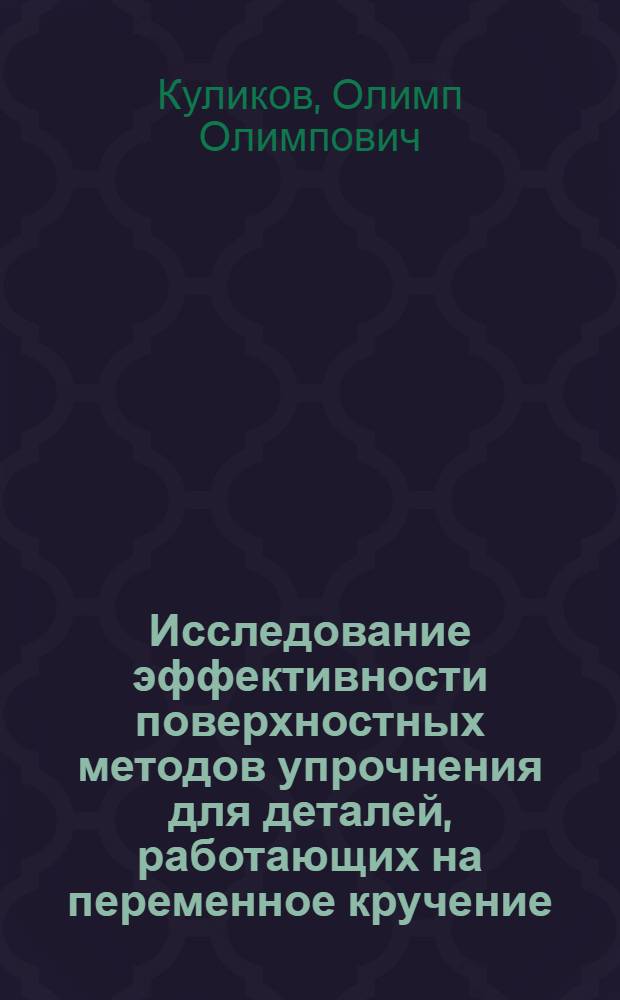 Куликов, Олимп Олимпович

Исследование эффективности поверхностных методов упрочнения для деталей, работающих на переменное кручение